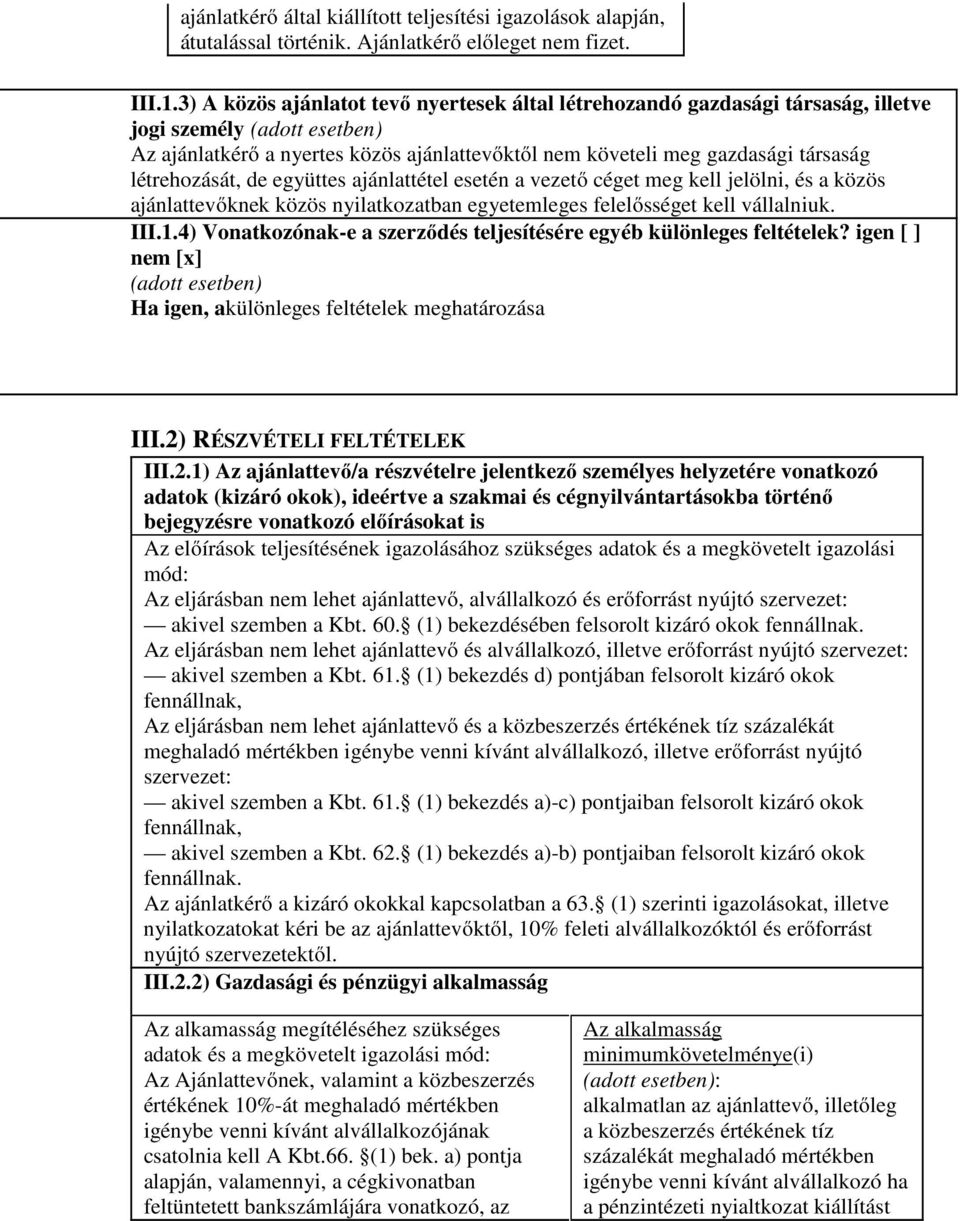 ajánlatkérő által kiállított teljesítési igazolások alapján, átutalással történik. Ajánlatkérő előleget nem fizet.

III.1.3) A közös ajánlatot tevő nyertesek által létrehozandó gazdasági társaság, illetve jogi személy (adott esetben)
Az ajánlatkérő a nyertes közös ajánlattevőktől nem követeli meg gazdasági társaság létrehozását, de együttes ajánlattétel esetén a vezető céget meg kell jelölni, és a közös ajánlattevőknek közös nyilatkozatban egyetemleges felelősséget kell vállalniuk.
III.1.4) Vonatkozónak-e a szerződés teljesítésére egyéb különleges feltételek? igen [ ] nem [x]
(adott esetben)
Ha igen, akülönleges feltételek meghatározása

III.2) RÉSZVÉTELI FELTÉTELEK
III.2.1) Az ajánlattevő/a részvételre jelentkező személyes helyzetére vonatkozó adatok (kizáró okok), ideértve a szakmai és cégnyilvántartásokba történő bejegyzésre vonatkozó előírásokat is
Az előírások teljesítésének igazolásához szükséges adatok és a megkövetelt igazolási mód:
Az eljárásban nem lehet ajánlattevő, alvállalkozó és erőforrást nyújtó szervezet:
— akivel szemben a Kbt. 60.§ (1) bekezdésében felsorolt kizáró okok fennállnak.
Az eljárásban nem lehet ajánlattevő és alvállalkozó, illetve erőforrást nyújtó szervezet:
— akivel szemben a Kbt. 61.§ (1) bekezdés d) pontjában felsorolt kizáró okok fennállnak,
Az eljárásban nem lehet ajánlattevő és a közbeszerzés értékének tíz százalékát meghaladó mértékben igénybe venni kívánt alvállalkozó, illetve erőforrást nyújtó szervezet:
— akivel szemben a Kbt. 61.§ (1) bekezdés a)-c) pontjaiban felsorolt kizáró okok fennállnak,
— akivel szemben a Kbt. 62.§ (1) bekezdés a)-b) pontjaiban felsorolt kizáró okok fennállnak.
Az ajánlatkérő a kizáró okokkal kapcsolatban a 63.§ (1) szerinti igazolásokat, illetve nyilatkozatokat kéri be az ajánlattevőktől, 10% feleti alvállalkozóktól és erőforrást nyújtó szervezetektől.
III.2.2) Gazdasági és pénzügyi alkalmasság

Az alkamasság megítéléséhez szükséges adatok és a megkövetelt igazolási mód:
Az Ajánlattevőnek, valamint a közbeszerzés értékének 10%-át meghaladó mértékben igénybe venni kívánt alvállalkozójának csatolnia kell A Kbt.66. §(1) bek. a) pontja alapján, valamennyi, a cégkivonatban feltüntetett bankszámlájára vonatkozó, az

Az alkalmasság minimumkövetelménye(i) (adott esetben):
alkalmatlan az ajánlattevő, illetőleg a közbeszerzés értékének tíz százalékát meghaladó mértékben igénybe venni kívánt alvállalkozó ha a pénzintézeti nyialtkozat kiállítást